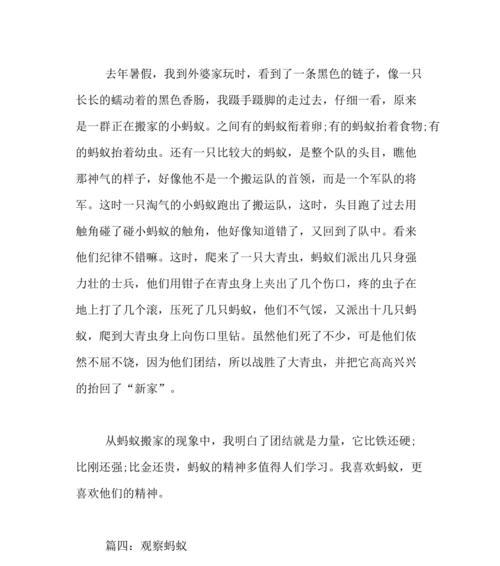 去年暑假，我到外婆家玩时，看到了一条黑色的链子，像一只长长的蠕动着的黑色香肠，我蹑手蹑脚的走过去，仔细一看，原来是一群正在搬家的小蚂蚁。之间有的蚂蚁衔着卵;有的蚂蚁抬着食物;有的蚂蚁抬着幼虫。还有一只比较大的蚂蚁，是整个队的头目，瞧他那神气的样子，好像他不是一个搬运队的首领，而是一个军队的将军。这时一只淘气的小蚂蚁跑出了搬运队，这时，头目跑了过去用触角碰了碰小蚂蚁的触角，他好像知道错了，又回到了队中。看来他们纪律不错嘛。这时，爬来了一只大青虫，蚂蚁们派出几只身强力壮的士兵，他们用钳子在青虫身上夹出了几个伤口，疼的虫子在地上打了几个滚，压死了几只蚂蚁，他们不气馁，又派出十几只蚂蚁，爬到大青虫身上向伤口里钻。虽然他们死了不少，可是他们依然不屈不饶，因为他们团结，所以战胜了大青虫，并把它高高兴兴的抬回了“新家”。

从蚂蚁搬家的现象中，我明白了团结就是力量，它比铁还硬;比刚还强;比金还贵，蚂蚁的精神多值得人们学习。我喜欢蚂蚁，更喜欢他们的精神。

篇四：观察蚂蚁